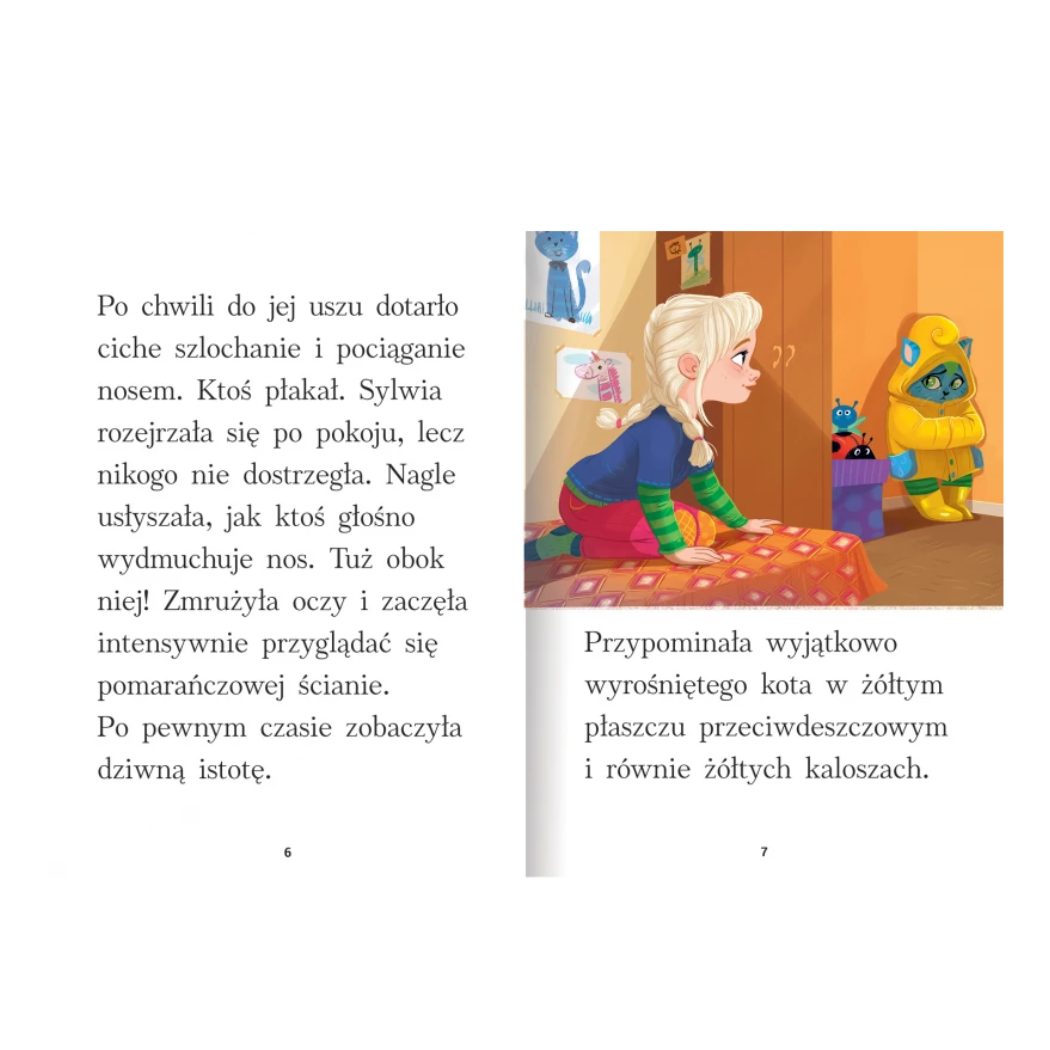 Po chwili do jej uszu dotarło ciche szlochanie i pociąganie nosem. Ktoś płakał. Sylwia rozejrzała się po pokoju, lecz nikogo nie dostrzegła. Nagle usłyszała, jak ktoś głośno wydmuchuje nos. Tuż obok niej! Zmrużyła oczy i zaczęła intensywnie przyglądać się pomarańczowej ścianie.
Po pewnym czasie zobaczyła dziwną istotę.

6

Przypominała wyjątkowo wyrośniętego kota w żółtym płaszczu przeciwdeszczowym i równie żółtych kaloszach.

7